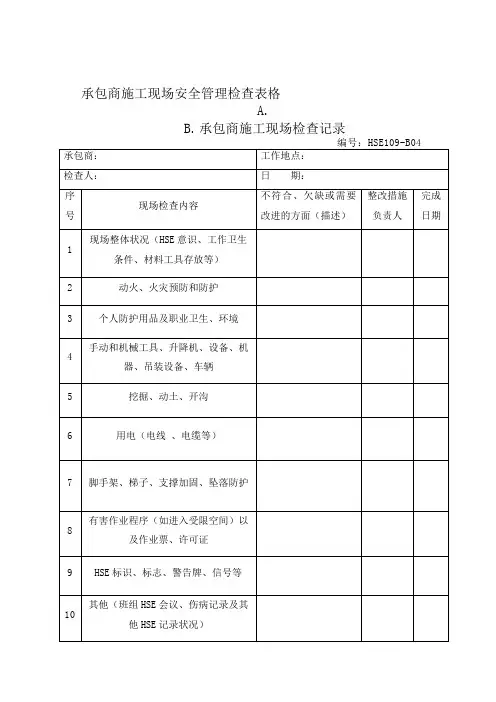 承包商施工现场安全管理检查表格

A.

B. 承包商施工现场检查记录

编号：HSE109-B04

| 承包商： | | 工作地点： | | |
|---|---|---|---|---|
| 检查人： | | 日　　期： | | |
| 序号 | 现场检查内容 | 不符合、欠缺或需要改进的方面（描述） | 整改措施负责人 | 完成日期 |
| 1 | 现场整体状况（HSE 意识、工作卫生条件、材料工具存放等） | | | |
| 2 | 动火、火灾预防和防护 | | | |
| 3 | 个人防护用品及职业卫生、环境 | | | |
| 4 | 手动和机械工具、升降机、设备、机器、吊装设备、车辆 | | | |
| 5 | 挖掘、动土、开沟 | | | |
| 6 | 用电（电线 、电缆等） | | | |
| 7 | 脚手架、梯子、支撑加固、坠落防护 | | | |
| 8 | 有害作业程序（如进入受限空间）以及作业票、许可证 | | | |
| 9 | HSE 标识、标志、警告牌、信号等 | | | |
| 10 | 其他（班组 HSE 会议、伤病记录及其他 HSE 记录状况） | | | |